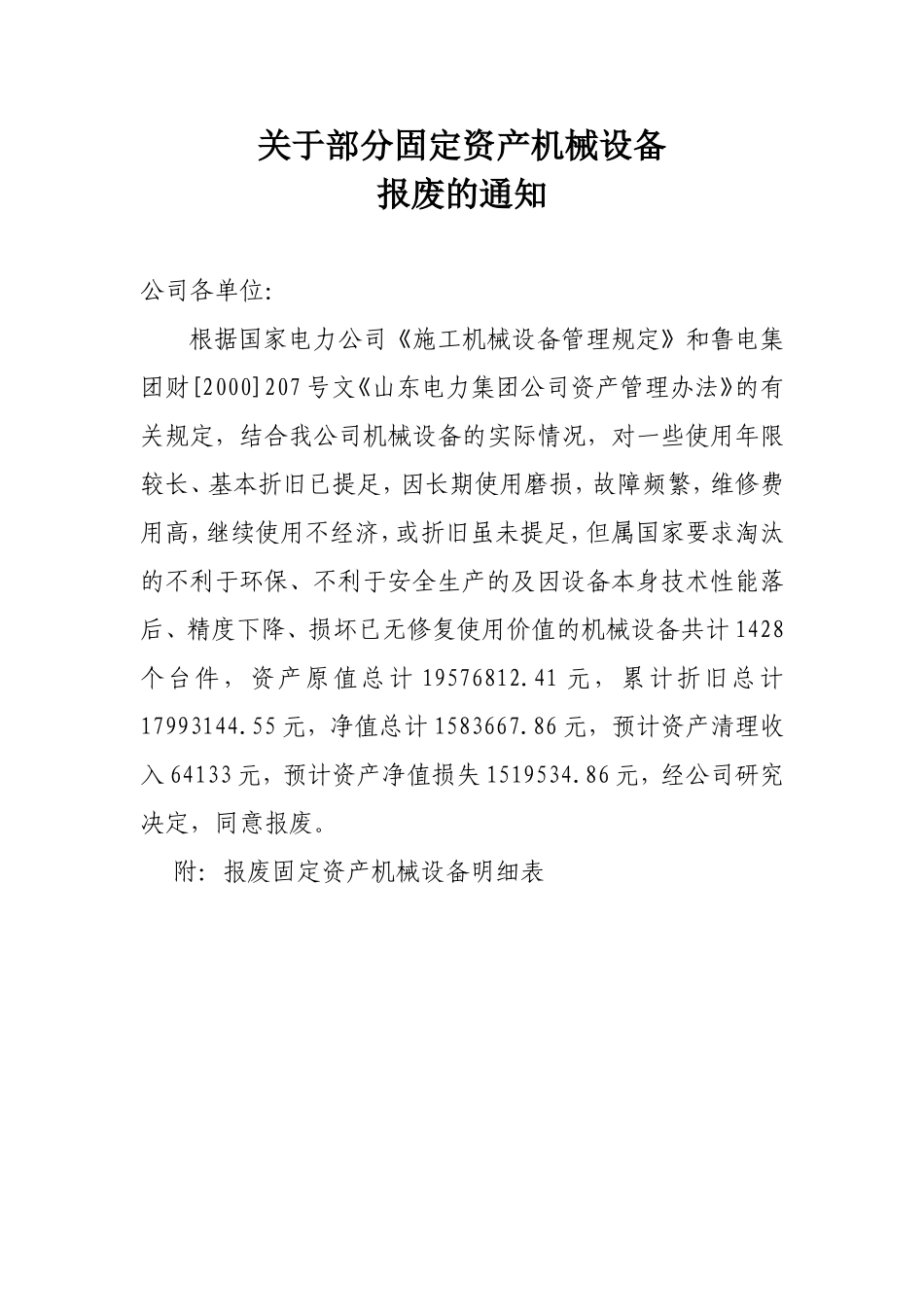 关于部分固定资产机械设备
报废的通知

公司各单位:

根据国家电力公司《施工机械设备管理规定》和鲁电集团财[2000]207号文《山东电力集团公司资产管理办法》的有关规定，结合我公司机械设备的实际情况，对一些使用年限较长、基本折旧已提足，因长期使用磨损，故障频繁，维修费用高，继续使用不经济，或折旧虽未提足，但属国家要求淘汰的不利于环保、不利于安全生产的及因设备本身技术性能落后、精度下降、损坏已无修复使用价值的机械设备共计1428个台件，资产原值总计19576812.41元，累计折旧总计17993144.55元，净值总计1583667.86元，预计资产清理收入64133元，预计资产净值损失1519534.86元，经公司研究决定，同意报废。

附：报废固定资产机械设备明细表